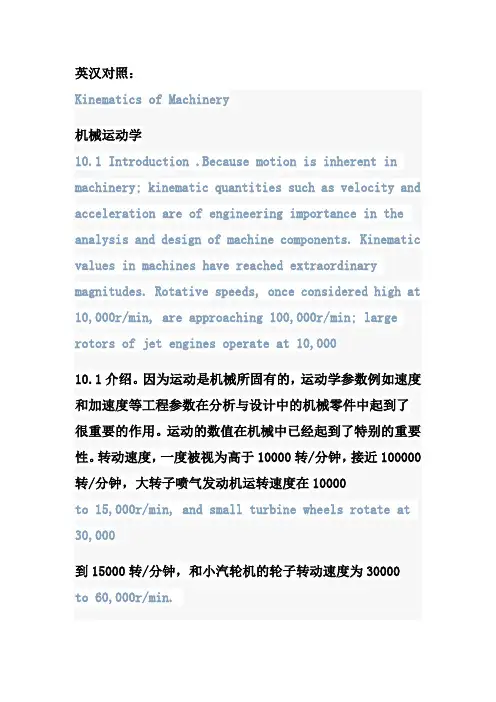 英汉对照：

Kinematics of Machinery

机械运动学

10.1 Introduction .Because motion is inherent in machinery; kinematic quantities such as velocity and acceleration are of engineering importance in the analysis and design of machine components. Kinematic values in machines have reached extraordinary magnitudes. Rotative speeds, once considered high at 10,000r/min, are approaching 100,000r/min; large rotors of jet engines operate at 10,000

10.1 介绍。因为运动是机械所固有的，运动学参数例如速度和加速度等工程参数在分析与设计中的机械零件中起到了很重要的作用。运动的数值在机械中已经起到了特别的重要性。转动速度，一度被视为高于 10000 转/分钟，接近 100000 转/分钟，大转子喷气发动机运转速度在 10000

to 15,000r/min, and small turbine wheels rotate at 30,000

到 15000 转/分钟，和小汽轮机的轮子转动速度为 30000

to 60,000r/min.